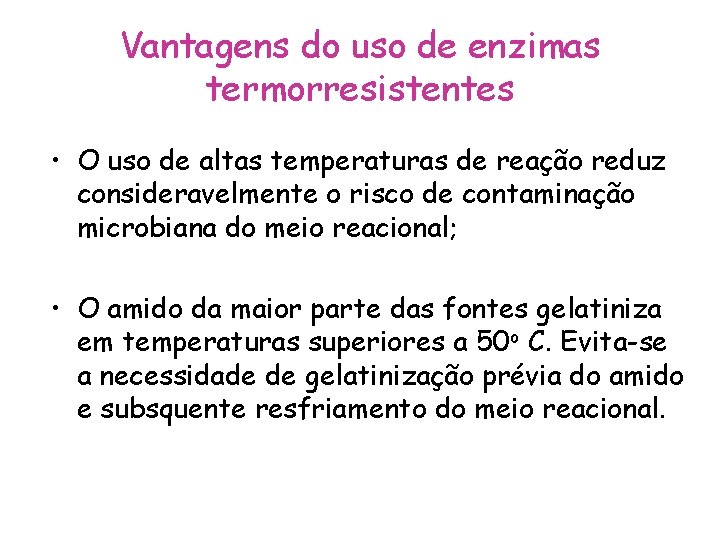 Vantagens do uso de enzimas termorresistentes

• O uso de altas temperaturas de reação reduz consideravelmente o risco de contaminação microbiana do meio reacional;

• O amido da maior parte das fontes gelatiniza em temperaturas superiores a 50º C. Evita-se a necessidade de gelatinização prévia do amido e subsquente resfriamento do meio reacional.